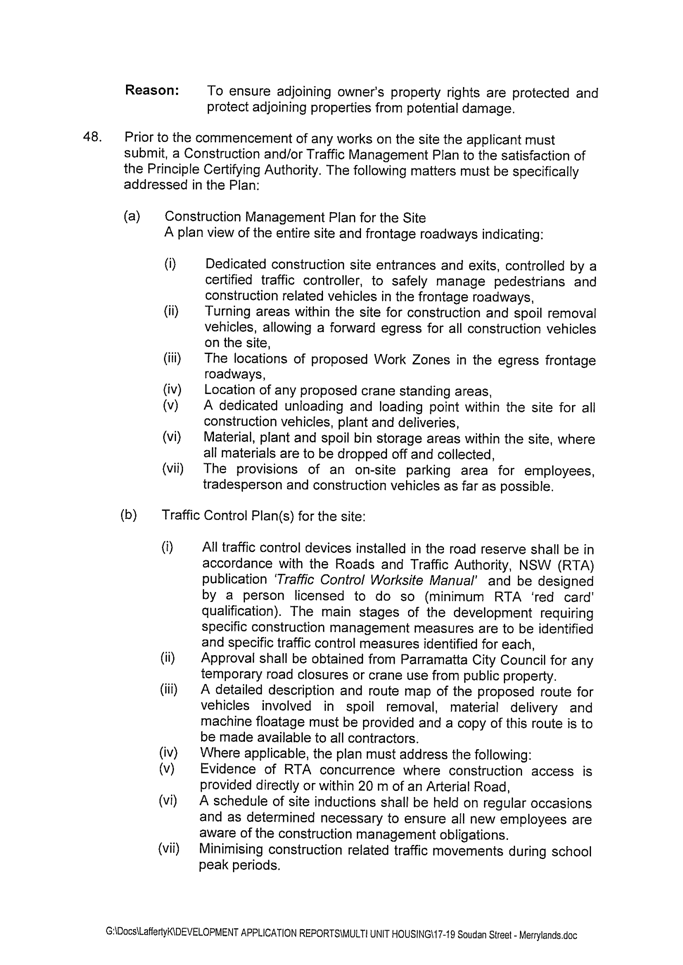 Reason: To ensure adjoining owner's property rights are protected and protect adjoining properties from potential damage.

48. Prior to the commencement of any works on the site the applicant must submit, a Construction and/or Traffic Management Plan to the satisfaction of the Principle Certifying Authority. The following matters must be specifically addressed in the Plan:

(a) Construction Management Plan for the Site
A plan view of the entire site and frontage roadways indicating:

(i) Dedicated construction site entrances and exits, controlled by a certified traffic controller, to safely manage pedestrians and construction related vehicles in the frontage roadways,
(ii) Turning areas within the site for construction and spoil removal vehicles, allowing a forward egress for all construction vehicles on the site,
(iii) The locations of proposed Work Zones in the egress frontage roadways,
(iv) Location of any proposed crane standing areas,
(v) A dedicated unloading and loading point within the site for all construction vehicles, plant and deliveries,
(vi) Material, plant and spoil bin storage areas within the site, where all materials are to be dropped off and collected,
(vii) The provisions of an on-site parking area for employees, tradesperson and construction vehicles as far as possible.

(b) Traffic Control Plan(s) for the site:

(i) All traffic control devices installed in the road reserve shall be in accordance with the Roads and Traffic Authority, NSW (RTA) publication 'Traffic Control Worksite Manual' and be designed by a person licensed to do so (minimum RTA 'red card' qualification). The main stages of the development requiring specific construction management measures are to be identified and specific traffic control measures identified for each,
(ii) Approval shall be obtained from Parramatta City Council for any temporary road closures or crane use from public property.
(iii) A detailed description and route map of the proposed route for vehicles involved in spoil removal, material delivery and machine floatage must be provided and a copy of this route is to be made available to all contractors.
(iv) Where applicable, the plan must address the following:
(v) Evidence of RTA concurrence where construction access is provided directly or within 20 m of an Arterial Road,
(vi) A schedule of site inductions shall be held on regular occasions and as determined necessary to ensure all new employees are aware of the construction management obligations.
(vii) Minimising construction related traffic movements during school peak periods.

G:\Docs\LaffertyK\DEVELOPMENT APPLICATION REPORTS\MULTI UNIT HOUSING\17-19 Soudan Street - Merrylands.doc